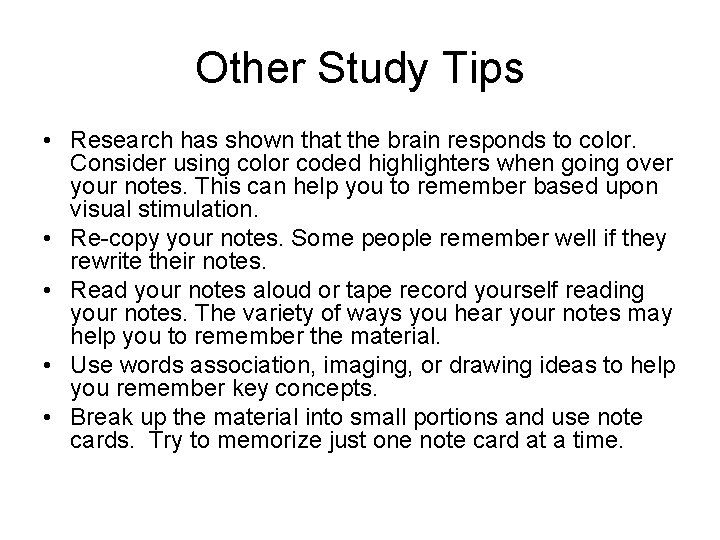 Other Study Tips

• Research has shown that the brain responds to color. Consider using color coded highlighters when going over your notes. This can help you to remember based upon visual stimulation.
• Re-copy your notes. Some people remember well if they rewrite their notes.
• Read your notes aloud or tape record yourself reading your notes. The variety of ways you hear your notes may help you to remember the material.
• Use words association, imaging, or drawing ideas to help you remember key concepts.
• Break up the material into small portions and use note cards. Try to memorize just one note card at a time.